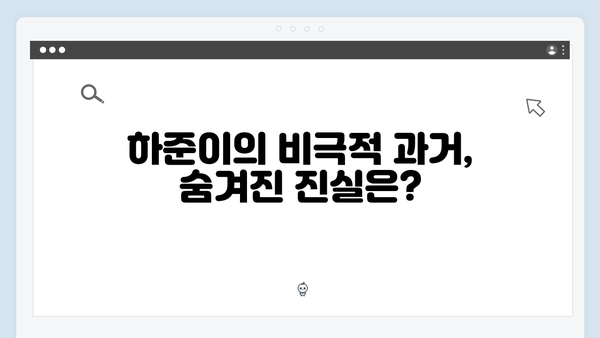 하준이의 비극적 과거, 숨겨진 진실은?